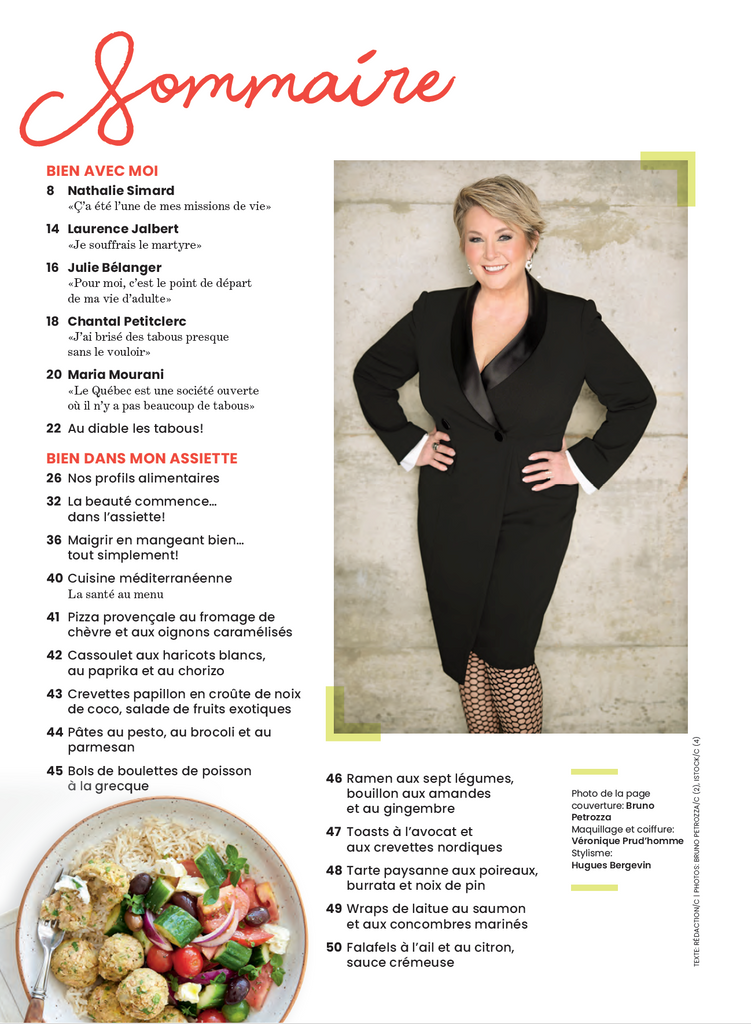 Sommaire

BIEN AVEC MOI

8 Nathalie Simard
«Ç'a été l'une de mes missions de vie»

14 Laurence Jalbert
«Je souffrais le martyre»

16 Julie Bélanger
«Pour moi, c'est le point de départ de ma vie d'adulte»

18 Chantal Petitclerc
«J'ai brisé des tabous presque sans le vouloir»

20 Maria Mourani
«Le Québec est une société ouverte où il n'y a pas beaucoup de tabous»

22 Au diable les tabous!

BIEN DANS MON ASSIETTE

26 Nos profils alimentaires

32 La beauté commence… dans l'assiette!

36 Maigrir en mangeant bien… tout simplement!

40 Cuisine méditerranéenne
La santé au menu

41 Pizza provençale au fromage de chèvre et aux oignons caramélisés

42 Cassoulet aux haricots blancs, au paprika et au chorizo

43 Crevettes papillon en croûte de noix de coco, salade de fruits exotiques

44 Pâtes au pesto, au brocoli et au parmesan

45 Bols de boulettes de poisson à la grecque

46 Ramen aux sept légumes, bouillon aux amandes et au gingembre

47 Toasts à l'avocat et aux crevettes nordiques

48 Tarte paysanne aux poireaux, burrata et noix de pin

49 Wraps de laitue au saumon et aux concombres marinés

50 Falafels à l'ail et au citron, sauce crémeuse

Photo de la page couverture: Bruno Petrozza
Maquillage et coiffure: Véronique Prud'homme
Stylisme: Hugues Bergevin

TEXTE: RÉDACTION/C | PHOTOS: BRUNO PETROZZA/C (2), ISTOCK/C (4)